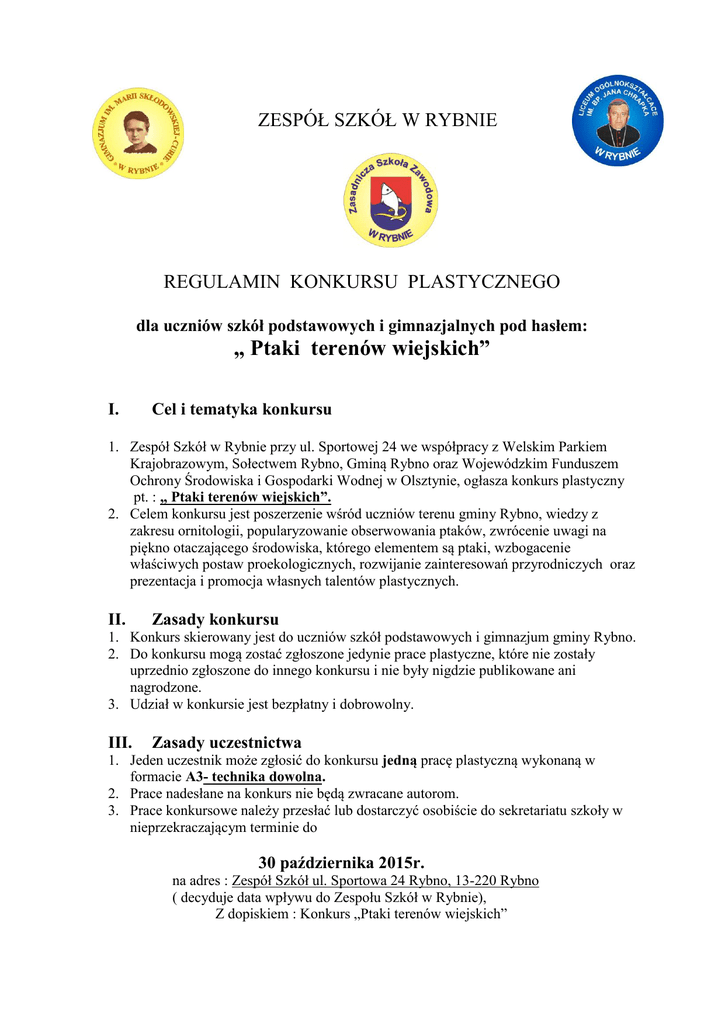 GIMNAZJUM IM. MARII SKŁODOWSKIEJ - CURIE W RYBNIE

ZESPÓŁ SZKÓŁ W RYBNIE

LICEUM OGÓLNOKSZTAŁCĄCE IM. BP. JANA CHRAPKA W RYBNIE

Zasadnicza Szkoła Zawodowa W RYBNIE

REGULAMIN KONKURSU PLASTYCZNEGO

dla uczniów szkół podstawowych i gimnazjalnych pod hasłem:
„ Ptaki terenów wiejskich”

I. Cel i tematyka konkursu

1. Zespół Szkół w Rybnie przy ul. Sportowej 24 we współpracy z Welskim Parkiem Krajobrazowym, Sołectwem Rybno, Gminą Rybno oraz Wojewódzkim Funduszem Ochrony Środowiska i Gospodarki Wodnej w Olsztynie, ogłasza konkurs plastyczny pt. : „ Ptaki terenów wiejskich”.
2. Celem konkursu jest poszerzenie wśród uczniów terenu gminy Rybno, wiedzy z zakresu ornitologii, popularyzowanie obserwowania ptaków, zwrócenie uwagi na piękno otaczającego środowiska, którego elementem są ptaki, wzbogacenie właściwych postaw proekologicznych, rozwijanie zainteresowań przyrodniczych oraz prezentacja i promocja własnych talentów plastycznych.

II. Zasady konkursu
1. Konkurs skierowany jest do uczniów szkół podstawowych i gimnazjum gminy Rybno.
2. Do konkursu mogą zostać zgłoszone jedynie prace plastyczne, które nie zostały uprzednio zgłoszone do innego konkursu i nie były nigdzie publikowane ani nagrodzone.
3. Udział w konkursie jest bezpłatny i dobrowolny.

III. Zasady uczestnictwa
1. Jeden uczestnik może zgłosić do konkursu jedną pracę plastyczną wykonaną w formacie A3- technika dowolna.
2. Prace nadesłane na konkurs nie będą zwracane autorom.
3. Prace konkursowe należy przesłać lub dostarczyć osobiście do sekretariatu szkoły w nieprzekraczającym terminie do

30 października 2015r.
na adres : Zespół Szkół ul. Sportowa 24 Rybno, 13-220 Rybno
( decyduje data wpływu do Zespołu Szkół w Rybnie),
Z dopiskiem : Konkurs „Ptaki terenów wiejskich”